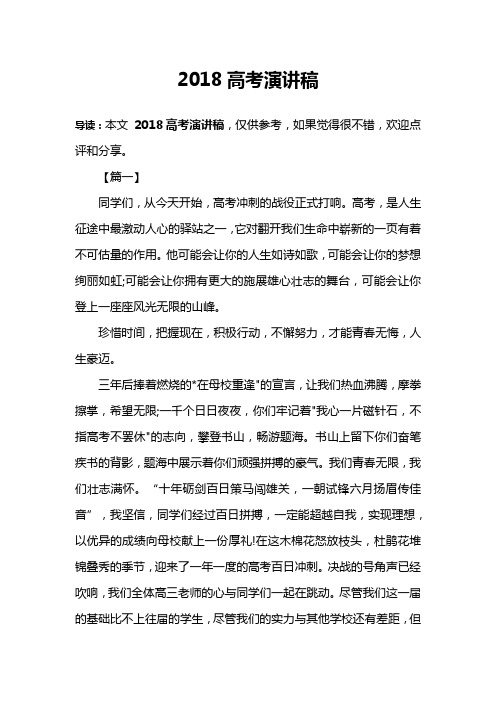 2018 高考演讲稿

导读：本文 2018 高考演讲稿，仅供参考，如果觉得很不错，欢迎点评和分享。

【篇一】

同学们，从今天开始，高考冲刺的战役正式打响。高考，是人生征途中最激动人心的驿站之一，它对翻开我们生命中崭新的一页有着不可估量的作用。他可能会让你的人生如诗如歌，可能会让你的梦想绚丽如虹;可能会让你拥有更大的施展雄心壮志的舞台，可能会让你登上一座座风光无限的山峰。

珍惜时间，把握现在，积极行动，不懈努力，才能青春无悔，人生豪迈。

三年后捧着燃烧的"在母校重逢"的宣言，让我们热血沸腾，摩拳擦掌，希望无限;一千个日日夜夜，你们牢记着"我心一片磁针石，不指高考不罢休"的志向，攀登书山，畅游题海。书山上留下你们奋笔疾书的背影，题海中展示着你们顽强拼搏的豪气。我们青春无限，我们壮志满怀。“十年砺剑百日策马闯雄关，一朝试锋六月扬眉传佳音”，我坚信，同学们经过百日拼搏，一定能超越自我，实现理想，以优异的成绩向母校献上一份厚礼!在这木棉花怒放枝头，杜鹃花堆锦叠秀的季节，迎来了一年一度的高考百日冲刺。决战的号角声已经吹响，我们全体高三老师的心与同学们一起在跳动。尽管我们这一届的基础比不上往届的学生，尽管我们的实力与其他学校还有差距，但